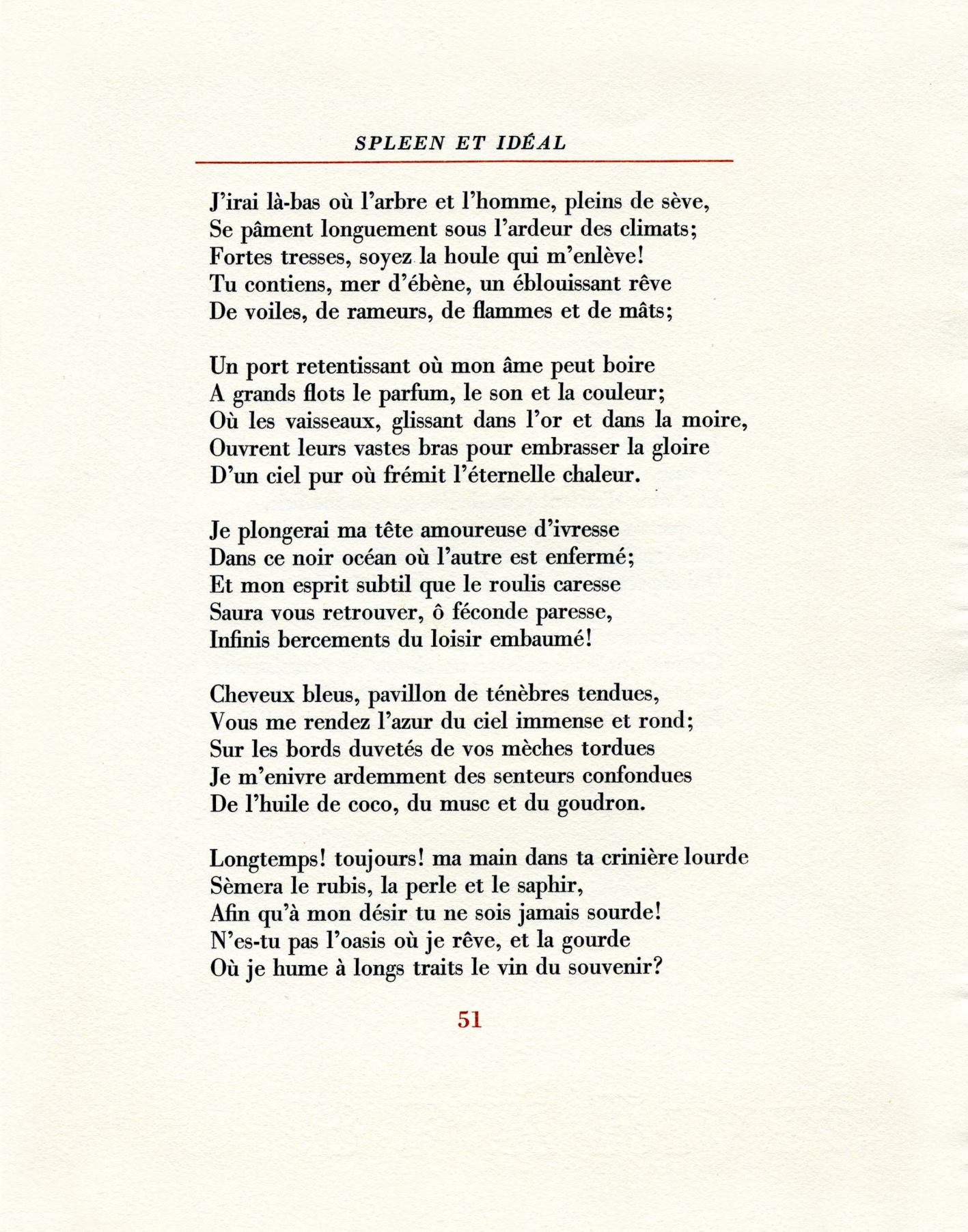 SPLEEN ET IDÉAL

J'irai là-bas où l'arbre et l'homme, pleins de sève,
Se pâment longuement sous l'ardeur des climats;
Fortes tresses, soyez la houle qui m'enlève!
Tu contiens, mer d'ébène, un éblouissant rêve
De voiles, de rameurs, de flammes et de mâts;

Un port retentissant où mon âme peut boire
A grands flots le parfum, le son et la couleur;
Où les vaisseaux, glissant dans l'or et dans la moire,
Ouvrent leurs vastes bras pour embrasser la gloire
D'un ciel pur où frémit l'éternelle chaleur.

Je plongerai ma tête amoureuse d'ivresse
Dans ce noir océan où l'autre est enfermé;
Et mon esprit subtil que le roulis caresse
Saura vous retrouver, ô féconde paresse,
Infinis bercements du loisir embaumé!

Cheveux bleus, pavillon de ténèbres tendues,
Vous me rendez l'azur du ciel immense et rond;
Sur les bords duvetés de vos mèches tordues
Je m'enivre ardemment des senteurs confondues
De l'huile de coco, du musc et du goudron.

Longtemps! toujours! ma main dans ta crinière lourde
Sèmera le rubis, la perle et le saphir,
Afin qu'à mon désir tu ne sois jamais sourde!
N'es-tu pas l'oasis où je rêve, et la gourde
Où je hume à longs traits le vin du souvenir?

51